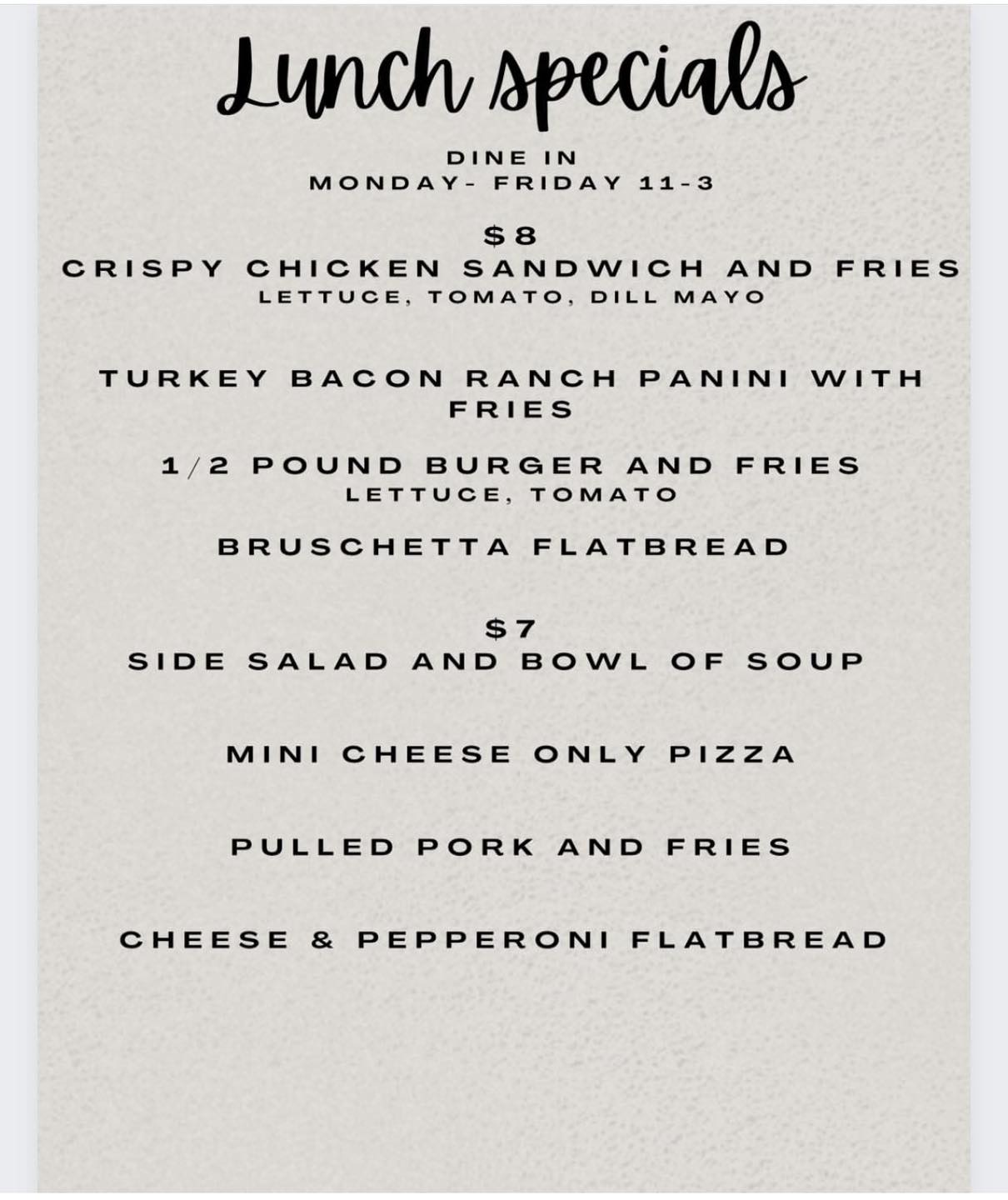 Lunch specials

DINE IN
MONDAY- FRIDAY 11-3

$8
CRISPY CHICKEN SANDWICH AND FRIES
LETTUCE, TOMATO, DILL MAYO

TURKEY BACON RANCH PANINI WITH FRIES

1/2 POUND BURGER AND FRIES
LETTUCE, TOMATO

BRUSCHETTA FLATBREAD

$7
SIDE SALAD AND BOWL OF SOUP

MINI CHEESE ONLY PIZZA

PULLED PORK AND FRIES

CHEESE & PEPPERONI FLATBREAD